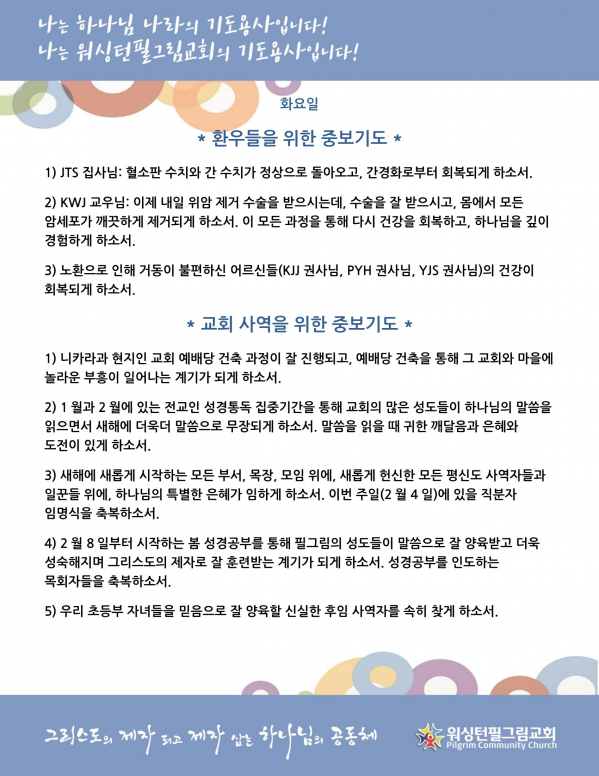 나는 하나님 나라의 기도용사입니다!
나는 워싱턴필그림교회의 기도용사입니다!

화요일

* 환우들을 위한 중보기도 *

1) JTS 집사님: 혈소판 수치와 간 수치가 정상으로 돌아오고, 간경화로부터 회복되게 하소서.

2) KWJ 교우님: 이제 내일 위암 제거 수술을 받으시는데, 수술을 잘 받으시고, 몸에서 모든 암세포가 깨끗하게 제거되게 하소서. 이 모든 과정을 통해 다시 건강을 회복하고, 하나님을 깊이 경험하게 하소서.

3) 노환으로 인해 거동이 불편하신 어르신들(KJJ 권사님, PYH 권사님, YJS 권사님)의 건강이 회복되게 하소서.

* 교회 사역을 위한 중보기도 *

1) 니카라과 현지인 교회 예배당 건축 과정이 잘 진행되고, 예배당 건축을 통해 그 교회와 마을에 놀라운 부흥이 일어나는 계기가 되게 하소서.

2) 1 월과 2 월에 있는 전교인 성경통독 집중기간을 통해 교회의 많은 성도들이 하나님의 말씀을 읽으면서 새해에 더욱더 말씀으로 무장되게 하소서. 말씀을 읽을 때 귀한 깨달음과 은혜와 도전이 있게 하소서.

3) 새해에 새롭게 시작하는 모든 부서, 목장, 모임 위에, 새롭게 헌신한 모든 평신도 사역자들과 일꾼들 위에, 하나님의 특별한 은혜가 임하게 하소서. 이번 주일(2 월 4 일)에 있을 직분자 임명식을 축복하소서.

4) 2 월 8 일부터 시작하는 봄 성경공부를 통해 필그림의 성도들이 말씀으로 잘 양육받고 더욱 성숙해지며 그리스도의 제자로 잘 훈련받는 계기가 되게 하소서. 성경공부를 인도하는 목회자들을 축복하소서.

5) 우리 초등부 자녀들을 믿음으로 잘 양육할 신실한 후임 사역자를 속히 찾게 하소서.

그리스도의 제자 되고 제자 삼는 하나님의 공동체

워싱턴필그림교회
Pilgrim Community Church